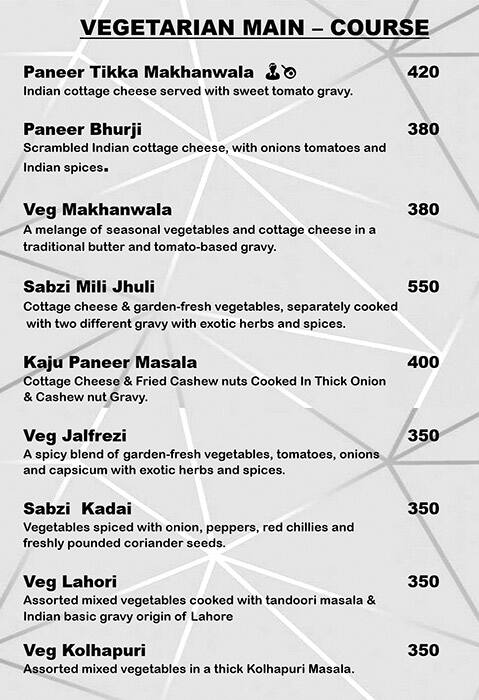 VEGETARIAN MAIN – COURSE

Paneer Tikka Makhanwala 420
Indian cottage cheese served with sweet tomato gravy.

Paneer Bhurji 380
Scrambled Indian cottage cheese, with onions tomatoes and Indian spices.

Veg Makhanwala 380
A melange of seasonal vegetables and cottage cheese in a traditional butter and tomato-based gravy.

Sabzi Mili Jhuli 550
Cottage cheese & garden-fresh vegetables, separately cooked with two different gravy with exotic herbs and spices.

Kaju Paneer Masala 400
Cottage Cheese & Fried Cashew nuts Cooked In Thick Onion & Cashew nut Gravy.

Veg Jalfrezi 350
A spicy blend of garden-fresh vegetables, tomatoes, onions and capsicum with exotic herbs and spices.

Sabzi Kadai 350
Vegetables spiced with onion, peppers, red chillies and freshly pounded coriander seeds.

Veg Lahori 350
Assorted mixed vegetables cooked with tandoori masala & Indian basic gravy origin of Lahore

Veg Kolhapuri 350
Assorted mixed vegetables in a thick Kolhapuri Masala.